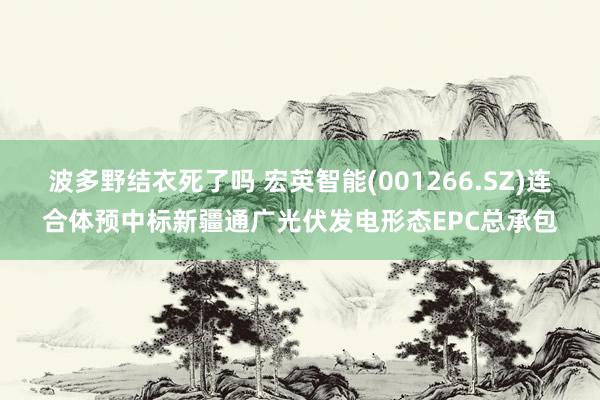 波多野结衣死了吗 宏英智能(001266.SZ)连合体预中标新疆通广光伏发电形态EPC总承包